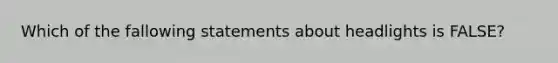 Which of the fallowing statements about headlights is FALSE?